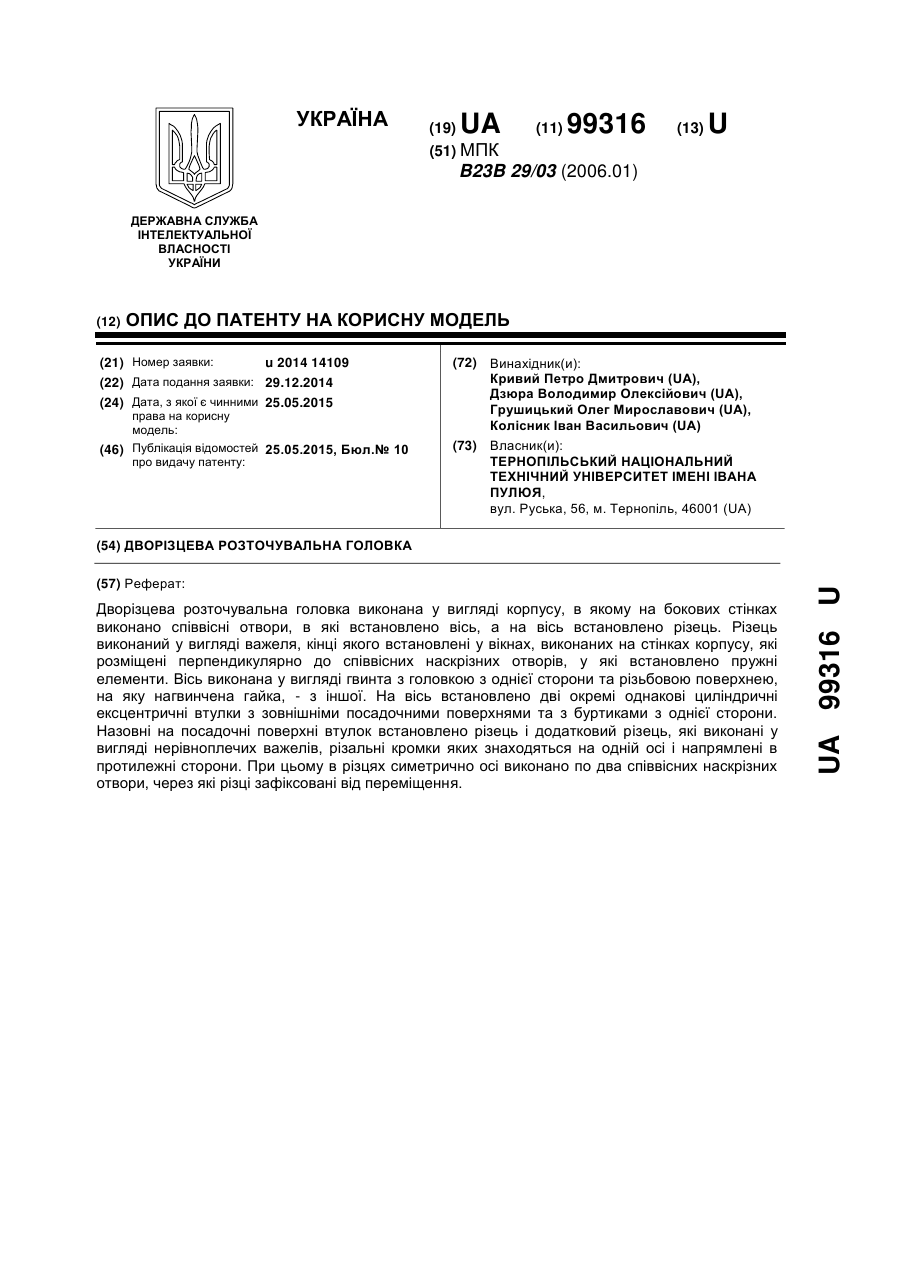 УКРАЇНА

(19) UA (11) 99316 (13) U

(51) МПК
B23B 29/03 (2006.01)

ДЕРЖАВНА СЛУЖБА ІНТЕЛЕКТУАЛЬНОЇ ВЛАСНОСТІ УКРАЇНИ

(12) ОПИС ДО ПАТЕНТУ НА КОРИСНУ МОДЕЛЬ

(21) Номер заявки: u 2014 14109
(22) Дата подання заявки: 29.12.2014
(24) Дата, з якої є чинними права на корисну модель: 25.05.2015
(46) Публікація відомостей про видачу патенту: 25.05.2015, Бюл.№ 10

(72) Винахідник(и):
Кривий Петро Дмитрович (UA),
Дзюра Володимир Олексійович (UA),
Грушицький Олег Мирославович (UA),
Колісник Іван Васильович (UA)

(73) Власник(и):
ТЕРНОПІЛЬСЬКИЙ НАЦІОНАЛЬНИЙ ТЕХНІЧНИЙ УНІВЕРСИТЕТ ІМЕНІ ІВАНА ПУЛЮЯ,
вул. Руська, 56, м. Тернопіль, 46001 (UA)

(54) ДВОРІЗЦЕВА РОЗТОЧУВАЛЬНА ГОЛОВКА

(57) Реферат:

Дворізцева розточувальна головка виконана у вигляді корпусу, в якому на бокових стінках виконано співвісні отвори, в які встановлено вісь, а на вісь встановлено різець. Різець виконаний у вигляді важеля, кінці якого встановлені у вікнах, виконаних на стінках корпусу, які розміщені перпендикулярно до співвісних наскрізних отворів, у які встановлено пружні елементи. Вісь виконана у вигляді гвинта з головкою з однієї сторони та різьбовою поверхнею, на яку нагвинчена гайка, - з іншої. На вісь встановлено дві окремі однакові циліндричні ексцентричні втулки з зовнішніми посадочними поверхнями та з буртиками з однієї сторони. Назовні на посадочні поверхні втулок встановлено різець і додатковий різець, які виконані у вигляді нерівноплечих важелів, різальні кромки яких знаходяться на одній осі і напрямлені в протилежні сторони. При цьому в різцях симетрично осі виконано по два співвісних наскрізних отвори, через які різці зафіксовані від переміщення.

UA 99316 U